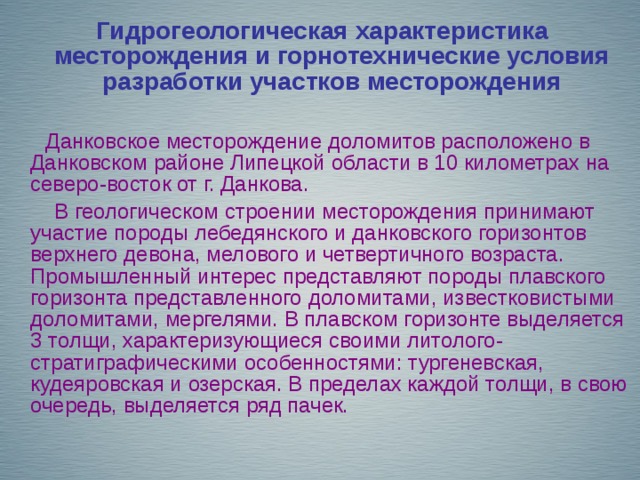 Гидрогеологическая характеристика месторождения и горнотехнические условия разработки участков месторождения

Данковское месторождение доломитов расположено в Данковском районе Липецкой области в 10 километрах на северо-восток от г. Данкова.

В геологическом строении месторождения принимают участие породы лебедянского и данковского горизонтов верхнего девона, мелового и четвертичного возраста. Промышленный интерес представляют породы плавского горизонта представленного доломитами, известковистыми доломитами, мергелями. В плавском горизонте выделяется 3 толщи, характеризующиеся своими литолого-стратиграфическими особенностями: тургеневская, кудеяровская и озерская. В пределах каждой толщи, в свою очередь, выделяется ряд пачек.